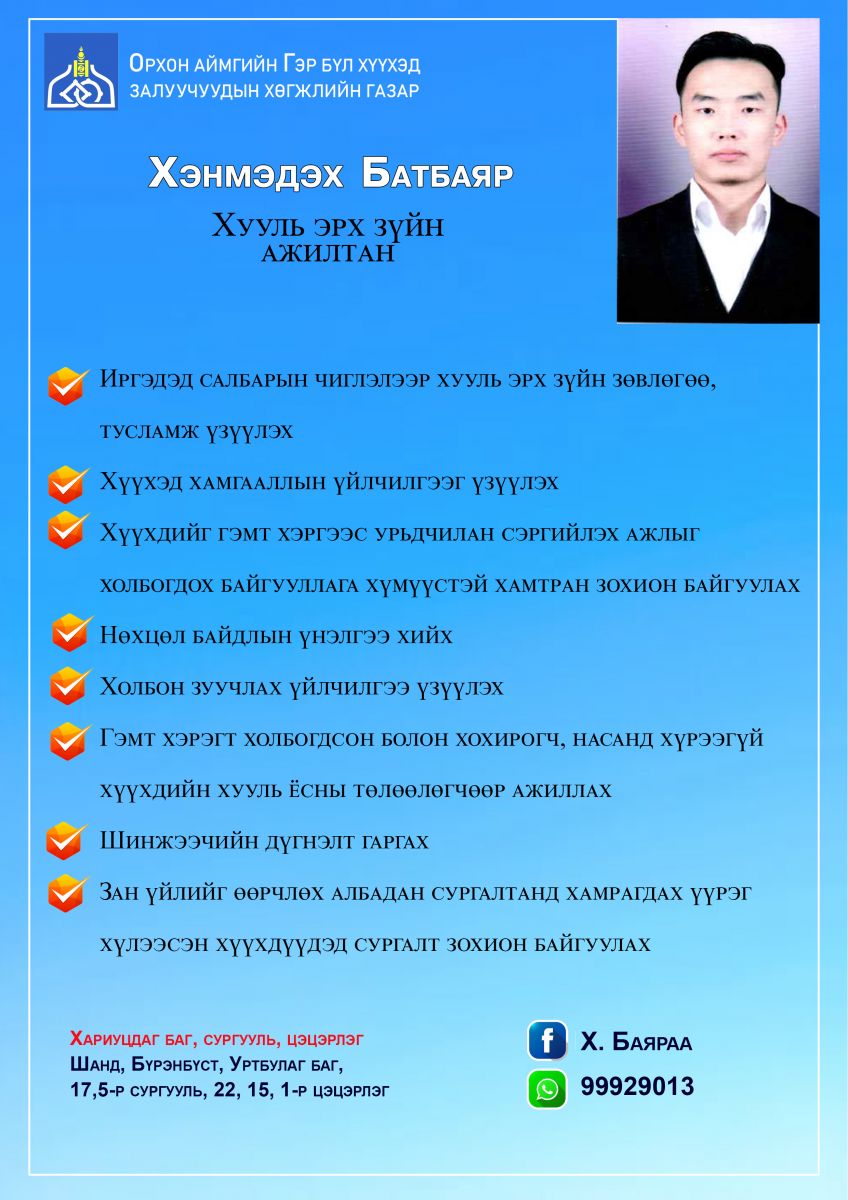 Орхон аймгийн Гэр бүл хүүхэд залуучуудын хөгжлийн газар

Хэнмэдэх Батбаяр

Хууль эрх зүйн ажилтан

Иргэдэд салбарын чиглэлээр хууль эрх зүйн зөвлөгөө, тусламж үзүүлэх

Хүүхэд хамгааллын үйлчилгээг үзүүлэх

Хүүхдийг гэмт хэргээс урьдчилан сэргийлэх ажлыг холбогдох байгууллага хүмүүстэй хамтран зохион байгуулах

Нөхцөл байдлын үнэлгээ хийх

Холбон зуучлах үйлчилгээ үзүүлэх

Гэмт хэрэгт холбогдсон болон хохирогч, насанд хүрээгүй хүүхдийн хууль ёсны төлөөлөгчөөр ажиллах

Шинжээчийн дүгнэлт гаргах

Зан үйлийг өөрчлөх албадан сургалтанд хамрагдах үүрэг хүлээсэн хүүхдүүдэд сургалт зохион байгуулах

Хариуцдаг баг, сургууль, цэцэрлэг
Шанд, Бүрэнбүст, Уртбулаг баг,
17,5-р сургууль, 22, 15, 1-р цэцэрлэг

Х. Баяраа

99929013